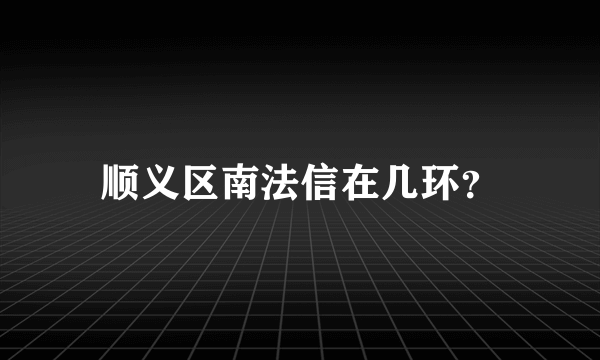 顺义区南法信在几环?